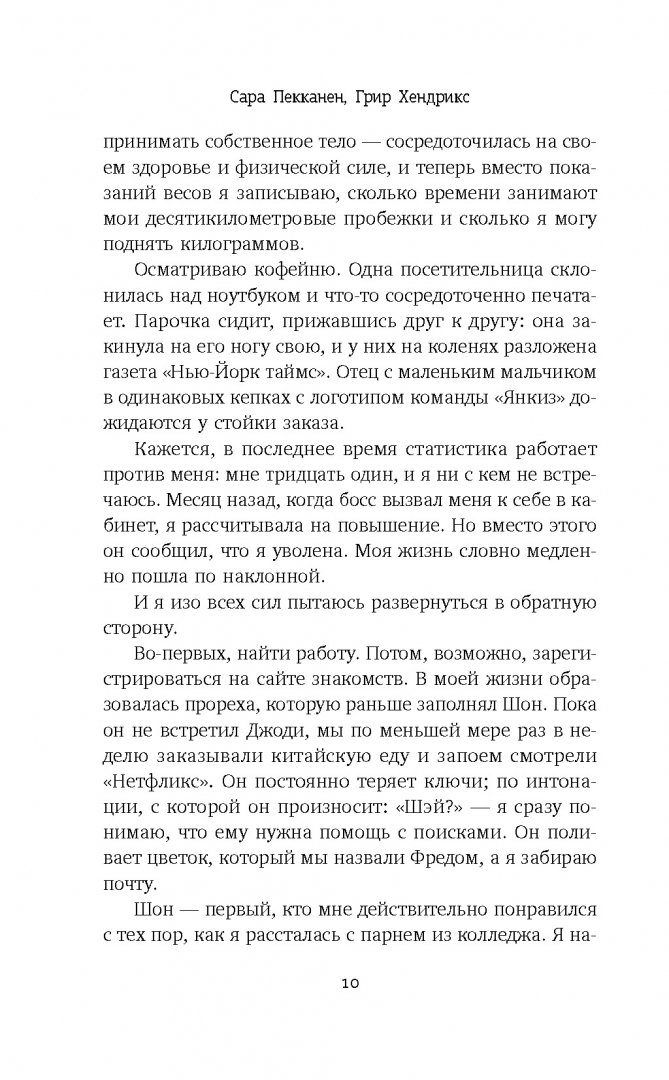 Сара Пекканен, Грир Хендрикс

принимать собственное тело — сосредоточилась на своем здоровье и физической силе, и теперь вместо показаний весов я записываю, сколько времени занимают мои десятикилометровые пробежки и сколько я могу поднять килограммов.

Осматриваю кофейню. Одна посетительница склонилась над ноутбуком и что-то сосредоточенно печатает. Парочка сидит, прижавшись друг к другу: она закинула на его ногу свою, и у них на коленях разложена газета «Нью-Йорк таймс». Отец с маленьким мальчиком в одинаковых кепках с логотипом команды «Янкиз» дожидаются у стойки заказа.

Кажется, в последнее время статистика работает против меня: мне тридцать один, и я ни с кем не встречаюсь. Месяц назад, когда босс вызвал меня к себе в кабинет, я рассчитывала на повышение. Но вместо этого он сообщил, что я уволена. Моя жизнь словно медленно пошла по наклонной.

И я изо всех сил пытаюсь развернуться в обратную сторону.

Во-первых, найти работу. Потом, возможно, зарегистрироваться на сайте знакомств. В моей жизни образовалась прореха, которую раньше заполнял Шон. Пока он не встретил Джоди, мы по меньшей мере раз в неделю заказывали китайскую еду и запоем смотрели «Нетфликс». Он постоянно теряет ключи; по интонации, с которой он произносит: «Шэй?» — я сразу понимаю, что ему нужна помощь с поисками. Он поливает цветок, который мы назвали Фредом, а я забираю почту.

Шон — первый, кто мне действительно понравился с тех пор, как я рассталась с парнем из колледжа. Я на-

10